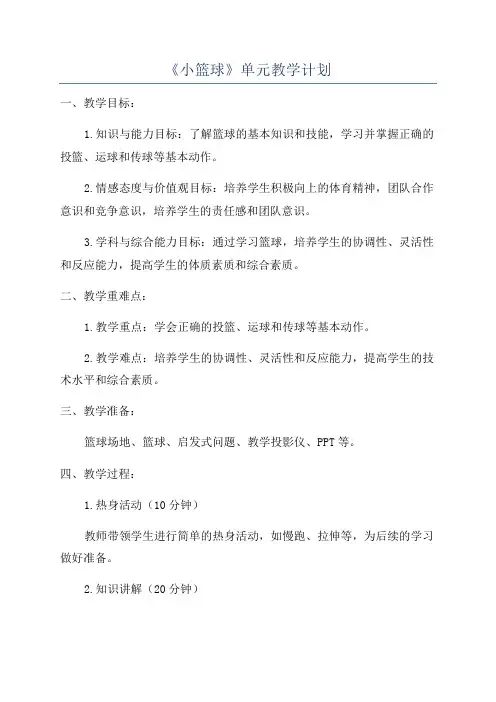 《小篮球》单元教学计划

一、教学目标：

1.知识与能力目标：了解篮球的基本知识和技能，学习并掌握正确的投篮、运球和传球等基本动作。

2.情感态度与价值观目标：培养学生积极向上的体育精神，团队合作意识和竞争意识，培养学生的责任感和团队意识。

3.学科与综合能力目标：通过学习篮球，培养学生的协调性、灵活性和反应能力，提高学生的体质素质和综合素质。

二、教学重难点：

1.教学重点：学会正确的投篮、运球和传球等基本动作。

2.教学难点：培养学生的协调性、灵活性和反应能力，提高学生的技术水平和综合素质。

三、教学准备：

篮球场地、篮球、启发式问题、教学投影仪、PPT等。

四、教学过程：

1.热身活动（10分钟）

教师带领学生进行简单的热身活动，如慢跑、拉伸等，为后续的学习做好准备。

2.知识讲解（20分钟）